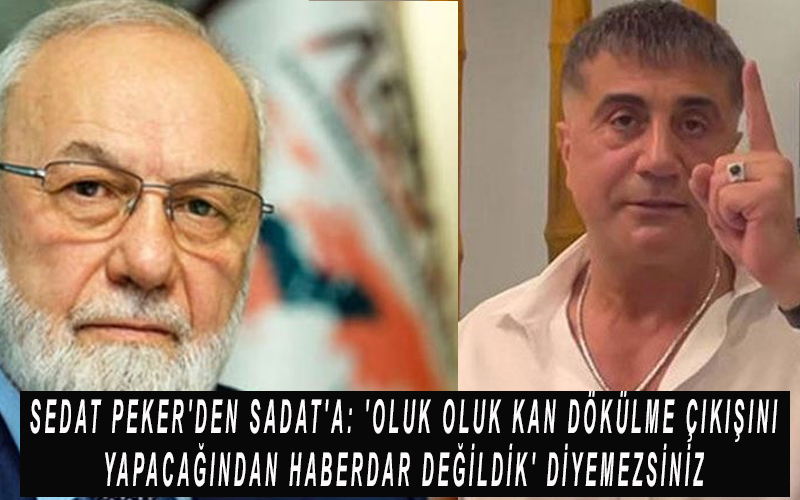 SEDAT PEKER'DEN SADAT'A: 'OLUK OLUK KAN DÖKÜLME ÇIKIŞINI YAPACAĞINDAN HABERDAR DEĞİLDİK' DİYEMEZSİNİZ